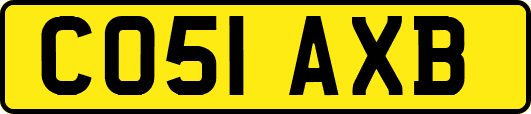 CO51 AXB